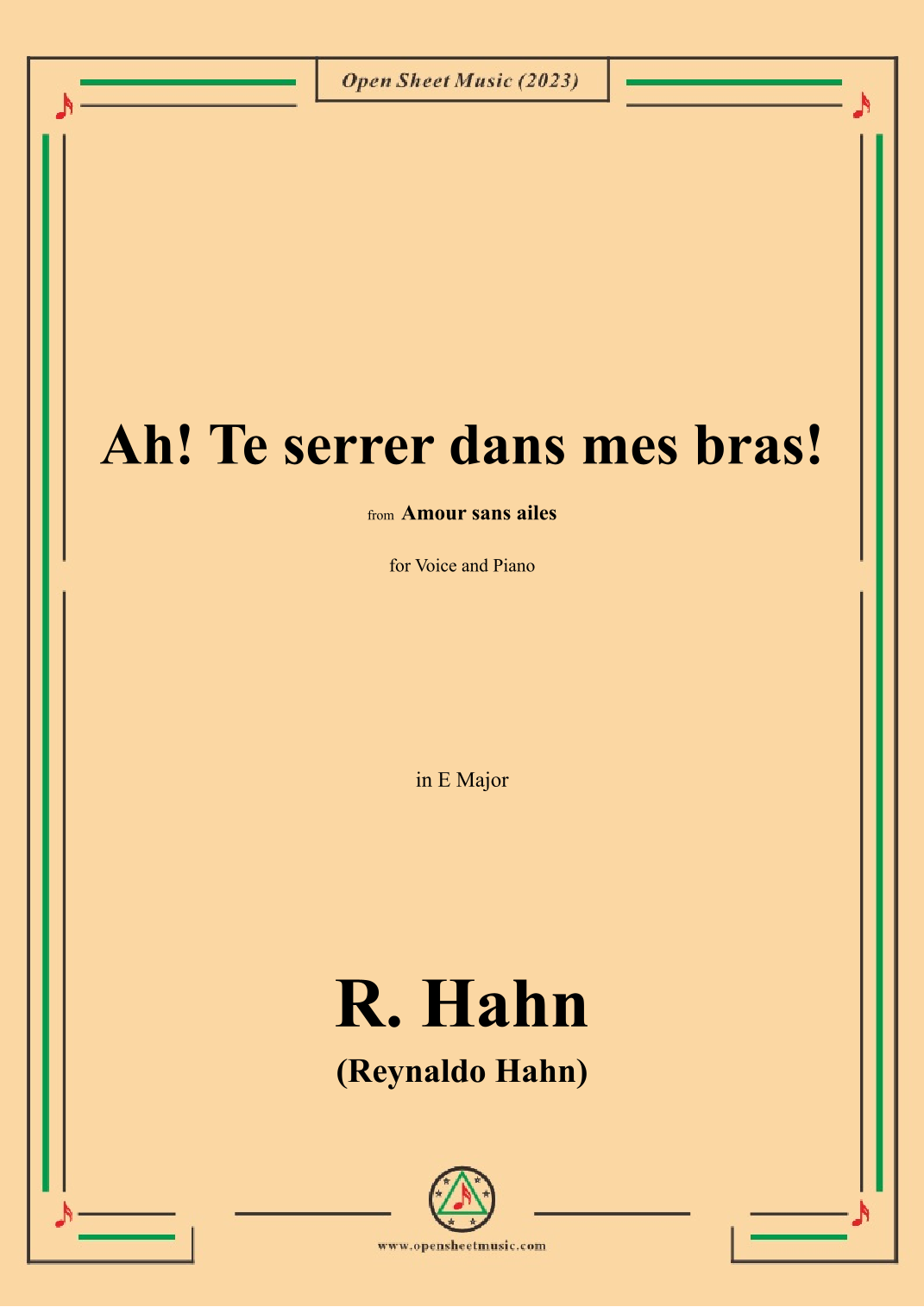 Open Sheet Music (2023)

Ah! Te serrer dans mes bras!

from Amour sans ailes

for Voice and Piano

in E Major

R. Hahn

(Reynaldo Hahn)

www.opensheetmusic.com